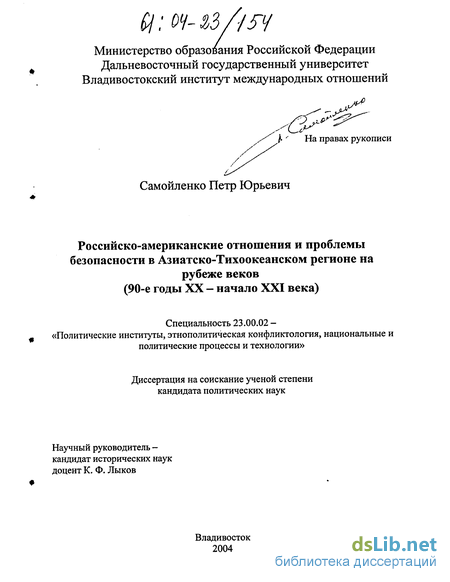 61:04-23/154

Министерство образования Российской Федерации
Дальневосточный государственный университет
Владивостокский институт международных отношений

Самойленко

На правах рукописи

Самойленко Петр Юрьевич

Российско-американские отношения и проблемы безопасности в Азиатско-Тихоокеанском регионе на рубеже веков
(90-е годы XX – начало XXI века)

Специальность 23.00.02 –
«Политические институты, этнополитическая конфликтология, национальные и политические процессы и технологии»

Диссертация на соискание ученой степени
кандидата политических наук

Научный руководитель –
кандидат исторических наук
доцент К. Ф. Лыков

Владивосток
2004

dsLib.net
библиотека диссертаций